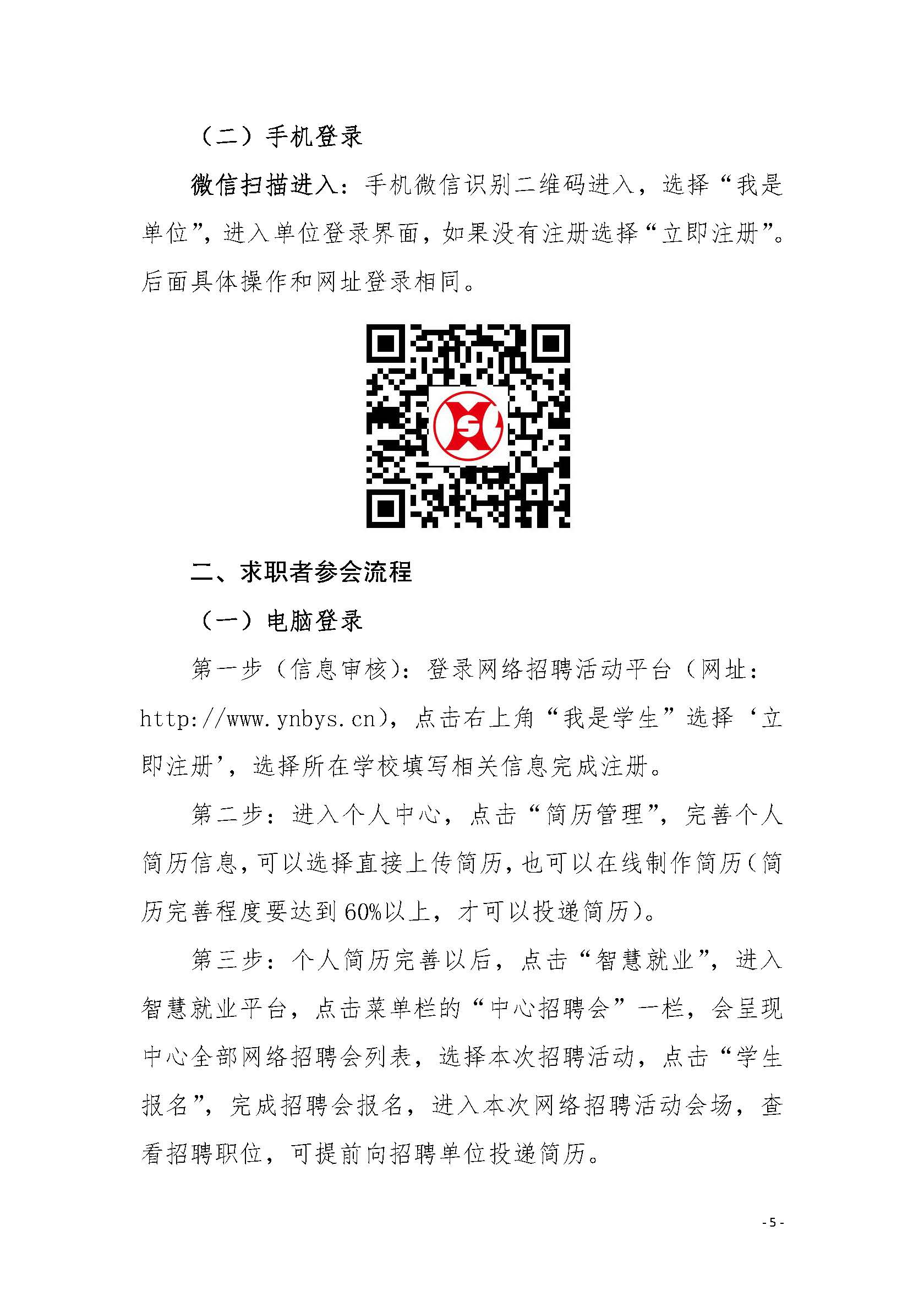 （二）手机登录

微信扫描进入：手机微信识别二维码进入，选择“我是单位”，进入单位登录界面，如果没有注册选择“立即注册”。后面具体操作和网址登录相同。

二、求职者参会流程

（一）电脑登录

第一步（信息审核）：登录网络招聘活动平台（网址：http://www.ynbys.cn），点击右上角“我是学生”选择‘立即注册’，选择所在学校填写相关信息完成注册。

第二步：进入个人中心，点击“简历管理”，完善个人简历信息，可以选择直接上传简历，也可以在线制作简历（简历完善程度要达到60%以上，才可以投递简历）。

第三步：个人简历完善以后，点击“智慧就业”，进入智慧就业平台，点击菜单栏的“中心招聘会”一栏，会呈现中心全部网络招聘会列表，选择本次招聘活动，点击“学生报名”，完成招聘会报名，进入本次网络招聘活动会场，查看招聘职位，可提前向招聘单位投递简历。

- 5 -